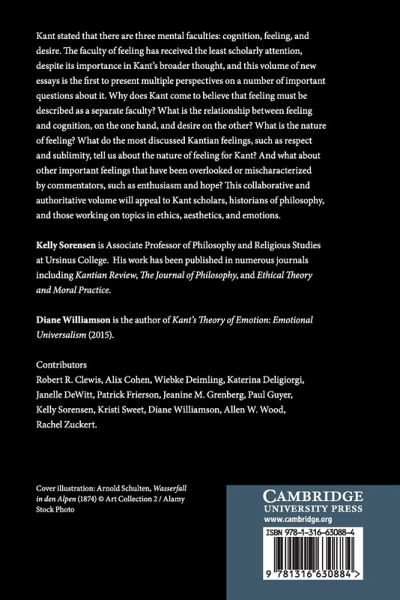 Kant stated that there are three mental faculties: cognition, feeling, and desire. The faculty of feeling has received the least scholarly attention, despite its importance in Kant's broader thought, and this volume of new essays is the first to present multiple perspectives on a number of important questions about it. Why does Kant come to believe that feeling must be described as a separate faculty? What is the relationship between feeling and cognition, on the one hand, and desire on the other? What is the nature of feeling? What do the most discussed Kantian feelings, such as respect and sublimity, tell us about the nature of feeling for Kant? And what about other important feelings that have been overlooked or mischaracterized by commentators, such as enthusiasm and hope? This collaborative and authoritative volume will appeal to Kant scholars, historians of philosophy, and those working on topics in ethics, aesthetics, and emotions.

Kelly Sorensen is Associate Professor of Philosophy and Religious Studies at Ursinus College. His work has been published in numerous journals including Kantian Review, The Journal of Philosophy, and Ethical Theory and Moral Practice.

Diane Williamson is the author of Kant's Theory of Emotion: Emotional Universalism (2015).

Contributors
Robert R. Clewis, Alix Cohen, Wiebke Deimling, Katerina Deligiorgi, Janelle DeWitt, Patrick Frierson, Jeanine M. Grenberg, Paul Guyer, Kelly Sorensen, Kristi Sweet, Diane Williamson, Allen W. Wood, Rachel Zuckert.

Cover illustration: Arnold Schulten, Wasserfall in den Alpen (1874) © Art Collection 2 / Alamy Stock Photo

CAMBRIDGE
UNIVERSITY PRESS
www.cambridge.org

ISBN 978-1-316-63088-4

9 781316 630884 >